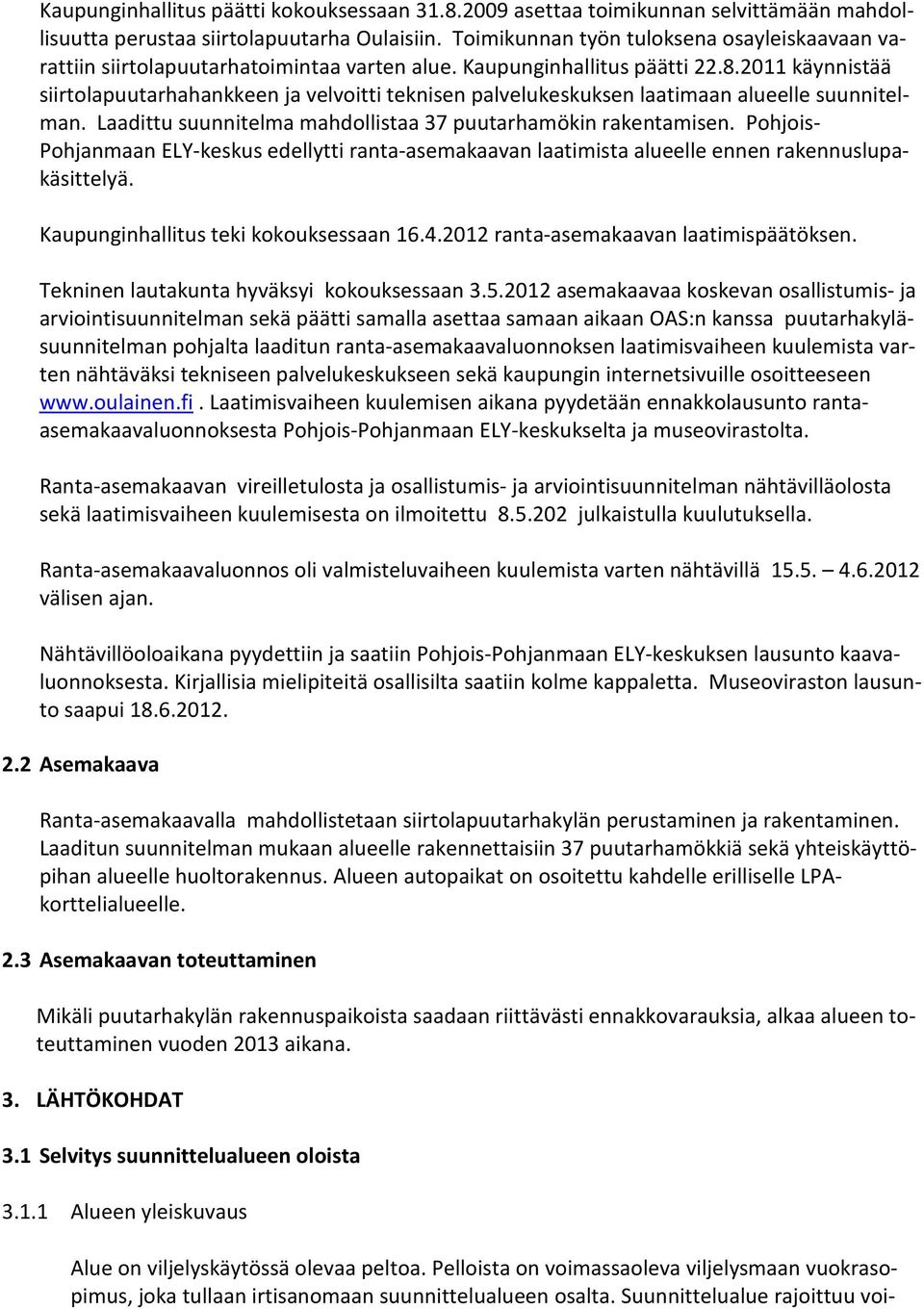 Kaupunginhallitus päätti kokouksessaan 31.8.2009 asettaa toimikunnan selvittämään mahdollisuutta perustaa siirtolapuutarha Oulaisiin. Toimikunnan työn tuloksena osayleiskaavaan varattiin siirtolapuutarhatoimintaa varten alue. Kaupunginhallitus päätti 22.8.2011 käynnistää siirtolapuutarhahankkeen ja velvoitti teknisen palvelukeskuksen laatimaan alueelle suunnitelman. Laadittu suunnitelma mahdollistaa 37 puutarhamökin rakentamisen. Pohjois-Pohjanmaan ELY-keskus edellytti ranta-asemakaavan laatimista alueelle ennen rakennuslupakäsittelyä.

Kaupunginhallitus teki kokouksessaan 16.4.2012 ranta-asemakaavan laatimispäätöksen.

Tekninen lautakunta hyväksyi kokouksessaan 3.5.2012 asemakaavaa koskevan osallistumis- ja arviointisuunnitelman sekä päätti samalla asettaa samaan aikaan OAS:n kanssa puutarhakyläsuunnitelman pohjalta laaditun ranta-asemakaavaluonnoksen laatimisvaiheen kuulemista varten nähtäväksi tekniseen palvelukeskukseen sekä kaupungin internetsivuille osoitteeseen www.oulainen.fi . Laatimisvaiheen kuulemisen aikana pyydetään ennakkolausunto ranta-asemakaavaluonnoksesta Pohjois-Pohjanmaan ELY-keskukselta ja museovirastolta.

Ranta-asemakaavan vireilletulosta ja osallistumis- ja arviointisuunnitelman nähtävilläolosta sekä laatimisvaiheen kuulemisesta on ilmoitettu 8.5.202 julkaistulla kuulutuksella.

Ranta-asemakaavaluonnos oli valmisteluvaiheen kuulemista varten nähtävillä 15.5. – 4.6.2012 välisen ajan.

Nähtävillöoloaikana pyydettiin ja saatiin Pohjois-Pohjanmaan ELY-keskuksen lausunto kaavaluonnoksesta. Kirjallisia mielipiteitä osallisilta saatiin kolme kappaletta. Museoviraston lausunto saapui 18.6.2012.

2.2 Asemakaava

Ranta-asemakaavalla mahdollistetaan siirtolapuutarhakylän perustaminen ja rakentaminen. Laaditun suunnitelman mukaan alueelle rakennettaisiin 37 puutarhamökkiä sekä yhteiskäyttöpihan alueelle huoltorakennus. Alueen autopaikat on osoitettu kahdelle erilliselle LPA-korttelialueelle.

2.3 Asemakaavan toteuttaminen

Mikäli puutarhakylän rakennuspaikoista saadaan riittävästi ennakkovarauksia, alkaa alueen toteuttaminen vuoden 2013 aikana.

3. LÄHTÖKOHDAT

3.1 Selvitys suunnittelualueen oloista

3.1.1 Alueen yleiskuvaus

Alue on viljelyskäytössä olevaa peltoa. Pelloista on voimassaoleva viljelysmaan vuokrasopimus, joka tullaan irtisanomaan suunnittelualueen osalta. Suunnittelualue rajoittuu voi-